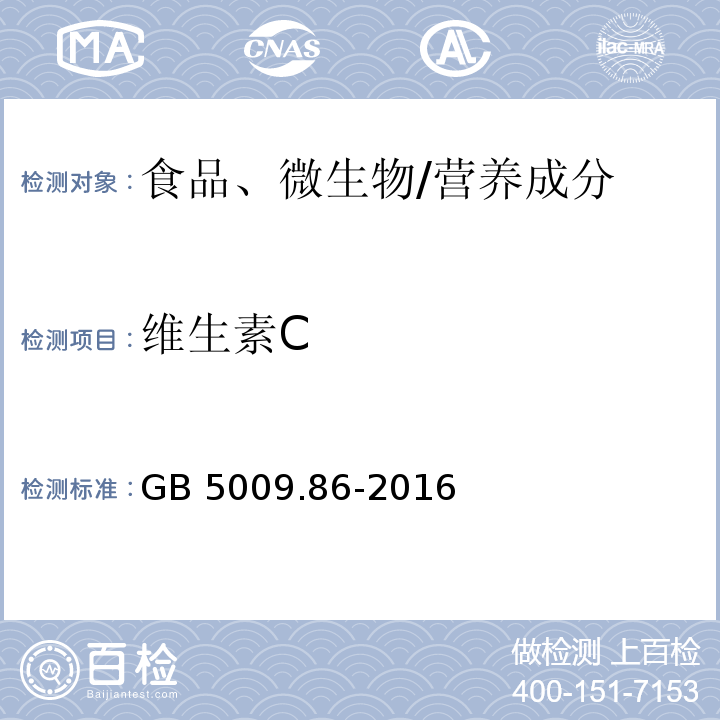 MA CNAS AL ilac-MRA

检测对象：食品、微生物/营养成分

检测项目：维生素C

检测标准：GB 5009.86-2016

百检
Baijiantest.com

做检测 上百检
400-151-7153